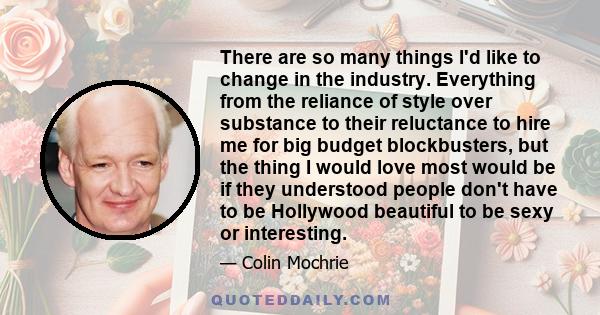 There are so many things I'd like to change in the industry. Everything from the reliance of style over substance to their reluctance to hire me for big budget blockbusters, but the thing I would love most would be if they understood people don't have to be Hollywood beautiful to be sexy or interesting.

— Colin Mochrie

QUOTEDDAILY.COM